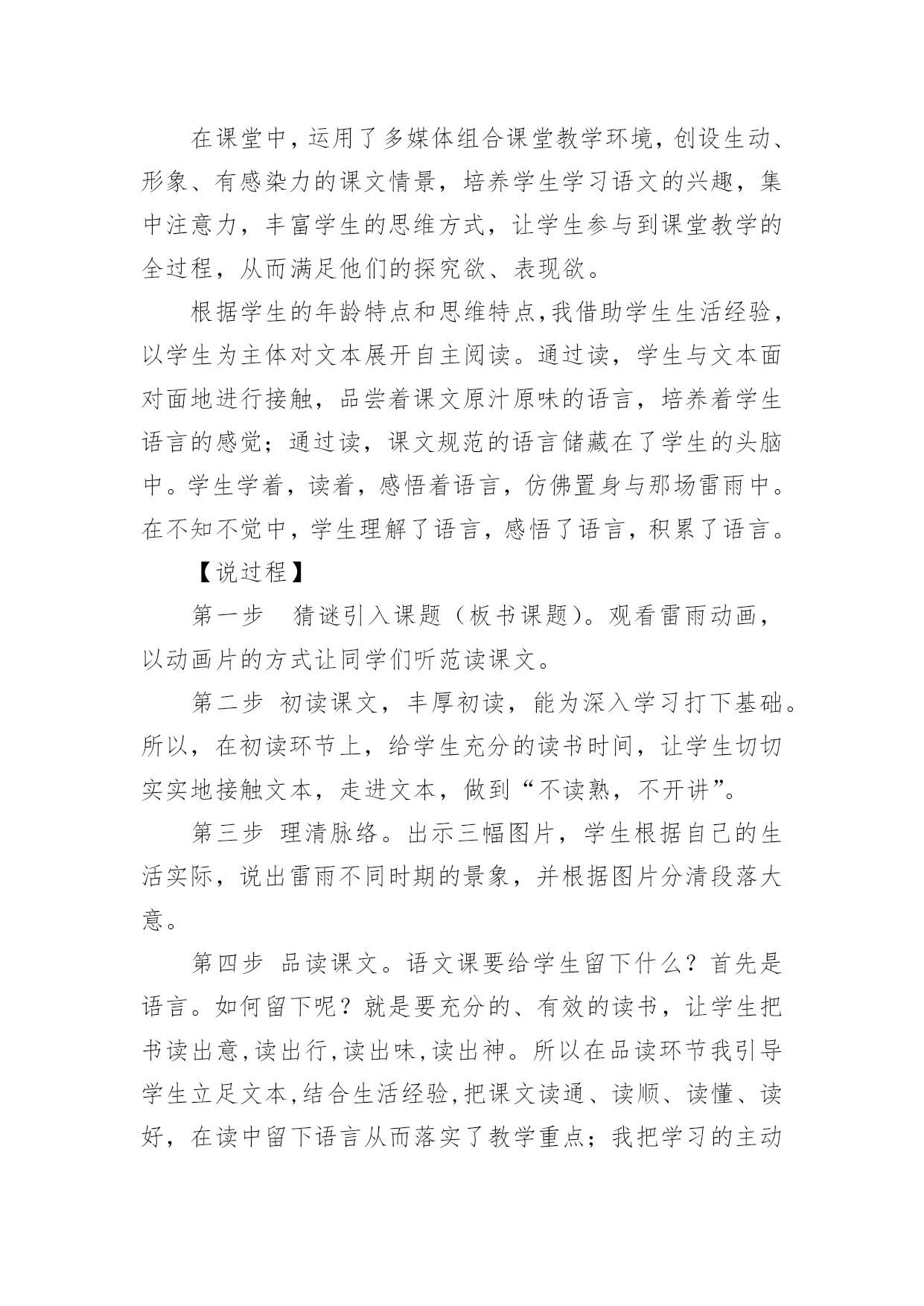 在课堂中，运用了多媒体组合课堂教学环境，创设生动、形象、有感染力的课文情景，培养学生学习语文的兴趣，集中注意力，丰富学生的思维方式，让学生参与到课堂教学的全过程，从而满足他们的探究欲、表现欲。

根据学生的年龄特点和思维特点，我借助学生生活经验，以学生为主体对文本展开自主阅读。通过读，学生与文本面对面地进行接触，品尝着课文原汁原味的语言，培养着学生语言的感觉；通过读，课文规范的语言储藏在了学生的头脑中。学生学着，读着，感悟着语言，仿佛置身与那场雷雨中。在不知不觉中，学生理解了语言，感悟了语言，积累了语言。

【说过程】

第一步　猜谜引入课题（板书课题）。观看雷雨动画，以动画片的方式让同学们听范读课文。

第二步　初读课文，丰厚初读，能为深入学习打下基础。所以，在初读环节上，给学生充分的读书时间，让学生切切实实地接触文本，走进文本，做到“不读熟，不开讲”。

第三步　理清脉络。出示三幅图片，学生根据自己的生活实际，说出雷雨不同时期的景象，并根据图片分清段落大意。

第四步　品读课文。语文课要给学生留下什么？首先是语言。如何留下呢？就是要充分的、有效的读书，让学生把书读出意，读出行，读出味，读出神。所以在品读环节我引导学生立足文本，结合生活经验，把课文读通、读顺、读懂、读好，在读中留下语言从而落实了教学重点；我把学习的主动